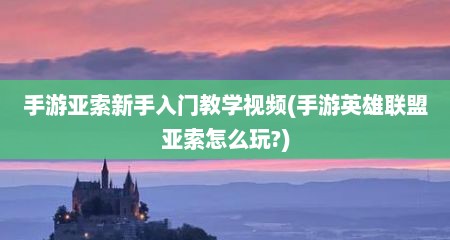 手游亚索新手入门教学视频(手游英雄联盟亚索怎么玩?)